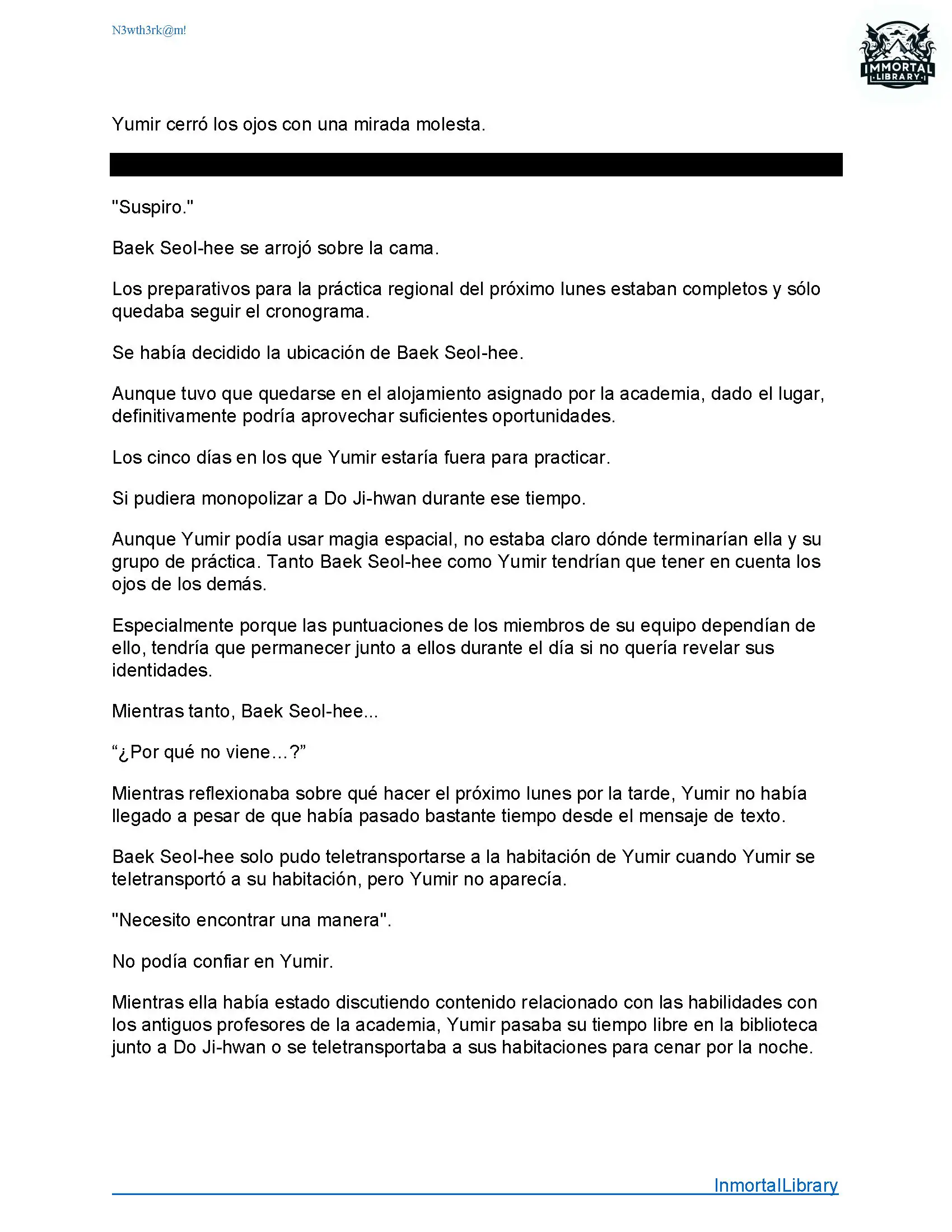 N3wth3rk@m!

IMMORTAL LIBRARY

Yumir cerró los ojos con una mirada molesta.

"Suspiro."

Baek Seol-hee se arrojó sobre la cama.

Los preparativos para la práctica regional del próximo lunes estaban completos y sólo quedaba seguir el cronograma.

Se había decidido la ubicación de Baek Seol-hee.

Aunque tuvo que quedarse en el alojamiento asignado por la academia, dado el lugar, definitivamente podría aprovechar suficientes oportunidades.

Los cinco días en los que Yumir estaría fuera para practicar.

Si pudiera monopolizar a Do Ji-hwan durante ese tiempo.

Aunque Yumir podía usar magia espacial, no estaba claro dónde terminarían ella y su grupo de práctica. Tanto Baek Seol-hee como Yumir tendrían que tener en cuenta los ojos de los demás.

Especialmente porque las puntuaciones de los miembros de su equipo dependían de ello, tendría que permanecer junto a ellos durante el día si no quería revelar sus identidades.

Mientras tanto, Baek Seol-hee...

“¿Por qué no viene…?”

Mientras reflexionaba sobre qué hacer el próximo lunes por la tarde, Yumir no había llegado a pesar de que había pasado bastante tiempo desde el mensaje de texto.

Baek Seol-hee solo pudo teletransportarse a la habitación de Yumir cuando Yumir se teletransportó a su habitación, pero Yumir no aparecía.

"Necesito encontrar una manera".

No podía confiar en Yumir.

Mientras ella había estado discutiendo contenido relacionado con las habilidades con los antiguos profesores de la academia, Yumir pasaba su tiempo libre en la biblioteca junto a Do Ji-hwan o se teletransportaba a sus habitaciones para cenar por la noche.

InmortalLibrary